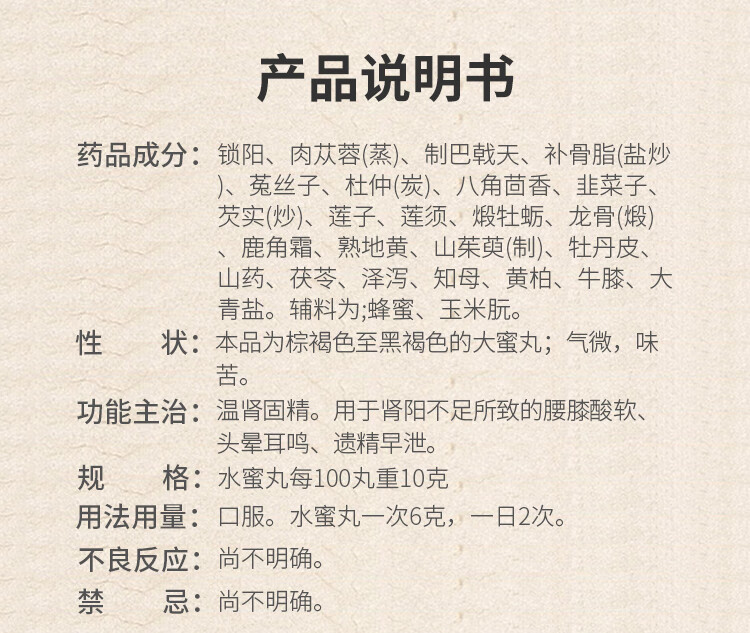 产品说明书

药品成分：锁阳、肉苁蓉(蒸)、制巴戟天、补骨脂(盐炒)、菟丝子、杜仲(炭)、八角茴香、韭菜子、芡实(炒)、莲子、莲须、煅牡蛎、龙骨(煅)、鹿角霜、熟地黄、山茱萸(制)、牡丹皮、山药、茯苓、泽泻、知母、黄柏、牛膝、大青盐。辅料为;蜂蜜、玉米朊。

性　　状：本品为棕褐色至黑褐色的大蜜丸；气微，味苦。

功能主治：温肾固精。用于肾阳不足所致的腰膝酸软、头晕耳鸣、遗精早泄。

规　　格：水蜜丸每100丸重10克

用法用量：口服。水蜜丸一次6克，一日2次。

不良反应：尚不明确。

禁　　忌：尚不明确。